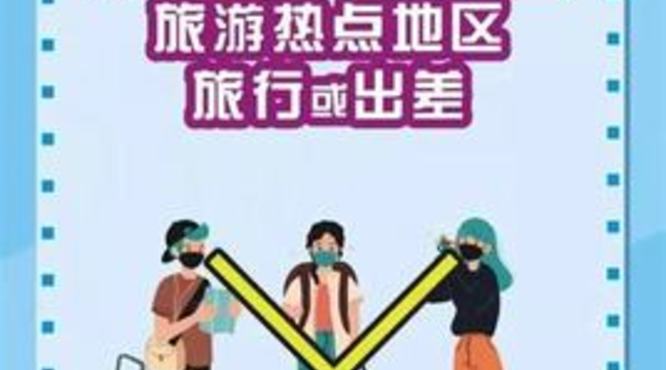 旅游热点地区
旅行或出差